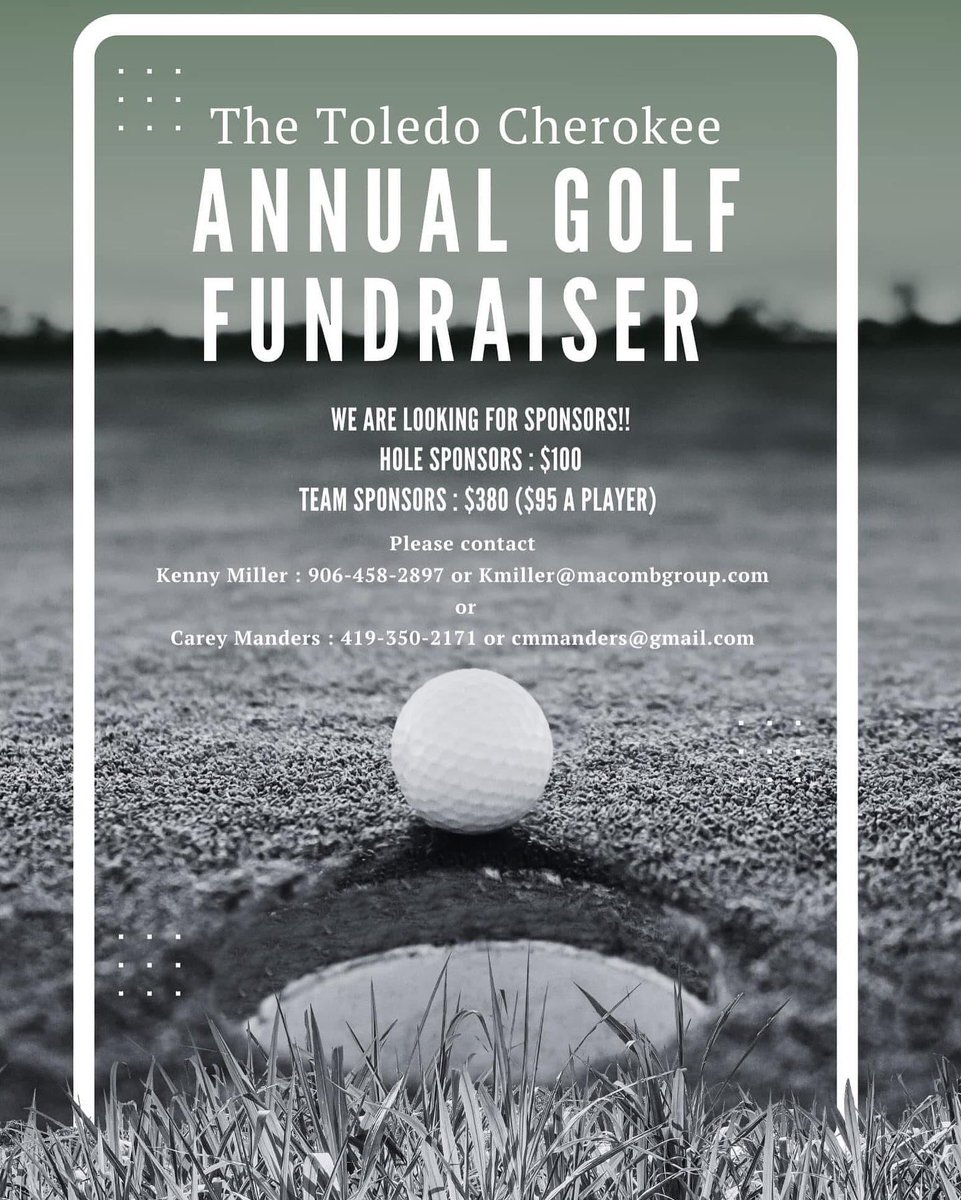 The Toledo Cherokee

ANNUAL GOLF FUNDRAISER

WE ARE LOOKING FOR SPONSORS!!
HOLE SPONSORS : $100
TEAM SPONSORS : $380 ($95 A PLAYER)

Please contact
Kenny Miller : 906-458-2897 or Kmiller@macombgroup.com
or
Carey Manders : 419-350-2171 or cmmanders@gmail.com